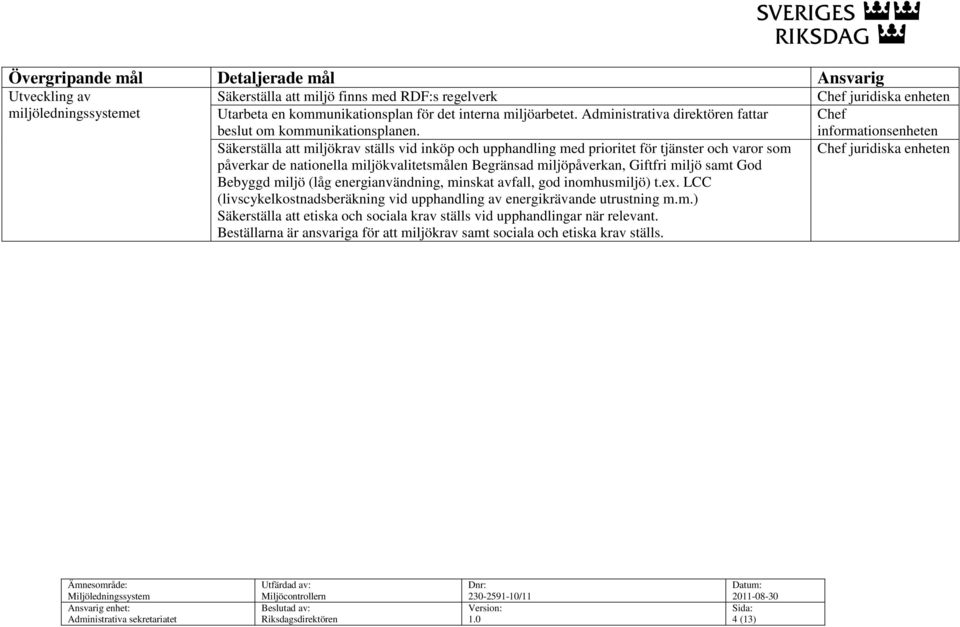 SVERIGES RIKSDAG

| Övergripande mål | Detaljerade mål | Ansvarig |
|---|---|---|
| Utveckling av miljöledningssystemet | Säkerställa att miljö finns med RDF:s regelverk | Chef juridiska enheten |
| | Utarbeta en kommunikationsplan för det interna miljöarbetet. Administrativa direktören fattar beslut om kommunikationsplanen. | Chef informationsenheten |
| | Säkerställa att miljökrav ställs vid inköp och upphandling med prioritet för tjänster och varor som påverkar de nationella miljökvalitetsmålen Begränsad miljöpåverkan, Giftfri miljö samt God Bebyggd miljö (låg energianvändning, minskat avfall, god inomhusmiljö) t.ex. LCC (livscykelkostnadsberäkning vid upphandling av energikrävande utrustning m.m.) Säkerställa att etiska och sociala krav ställs vid upphandlingar när relevant. Beställarna är ansvariga för att miljökrav samt sociala och etiska krav ställs. | Chef juridiska enheten |

| Ämnesområde: Miljöledningssystem | Utfärdad av: Miljöcontrollern | Dnr: 230-2591-10/11 | Datum: 2011-08-30 |
|---|---|---|---|
| Ansvarig enhet: Administrativa sekretariatet | Beslutad av: Riksdagsdirektören | Version: 1.0 | Sida: 4 (13) |